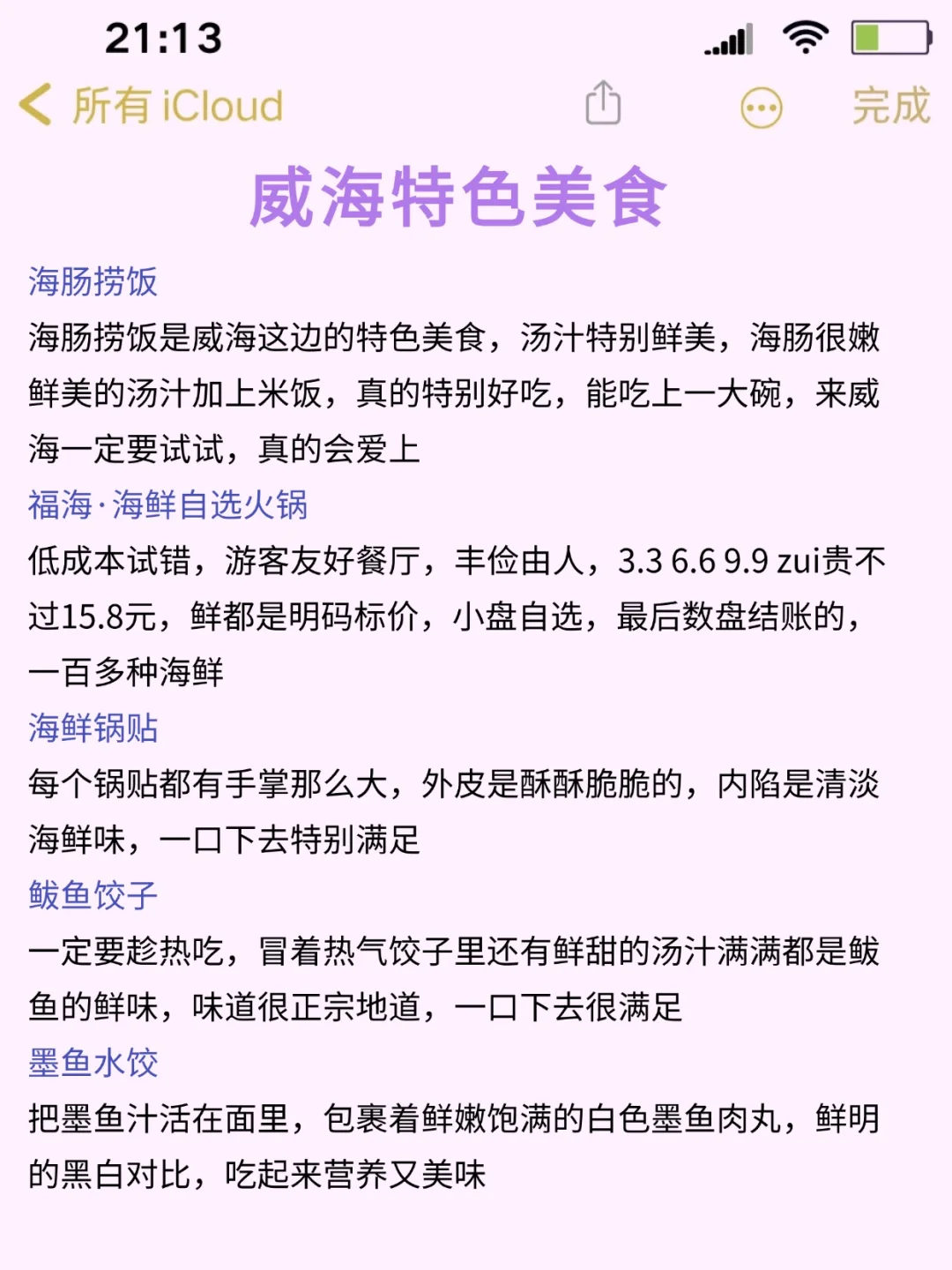 21:13

所有 iCloud

完成

威海特色美食

海肠捞饭

海肠捞饭是威海这边的特色美食，汤汁特别鲜美，海肠很嫩鲜美的汤汁加上米饭，真的特别好吃，能吃上一大碗，来威海一定要试试，真的会爱上

福海·海鲜自选火锅

低成本试错，游客友好餐厅，丰俭由人，3.3 6.6 9.9 zui贵不过15.8元，鲜都是明码标价，小盘自选，最后数盘结账的，一百多种海鲜

海鲜锅贴

每个锅贴都有手掌那么大，外皮是酥酥脆脆的，内陷是清淡海鲜味，一口下去特别满足

鲅鱼饺子

一定要趁热吃，冒着热气饺子里还有鲜甜的汤汁满满都是鲅鱼的鲜味，味道很正宗地道，一口下去很满足

墨鱼水饺

把墨鱼汁活在面里，包裹着鲜嫩饱满的白色墨鱼肉丸，鲜明的黑白对比，吃起来营养又美味